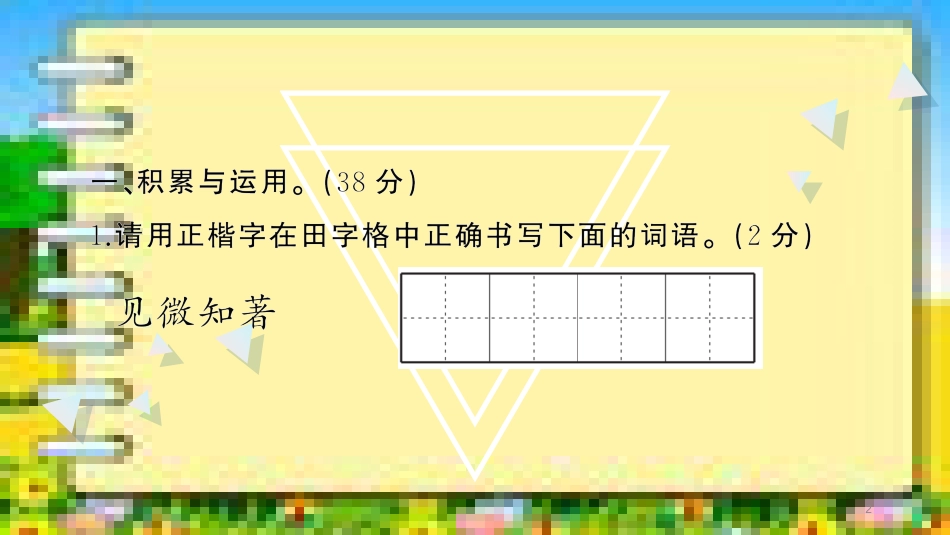 一、积累与运用。(38 分)

1.请用正楷字在田字格中正确书写下面的词语。(2 分)

见微知著

2